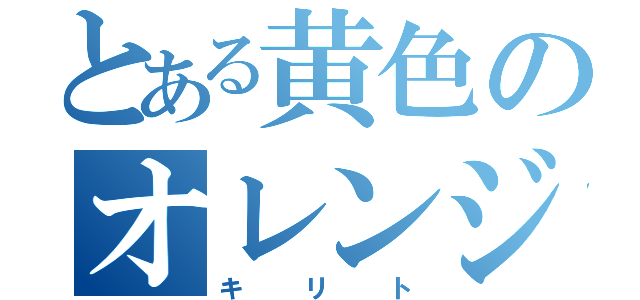 とある黄色のオレンジ
キリト